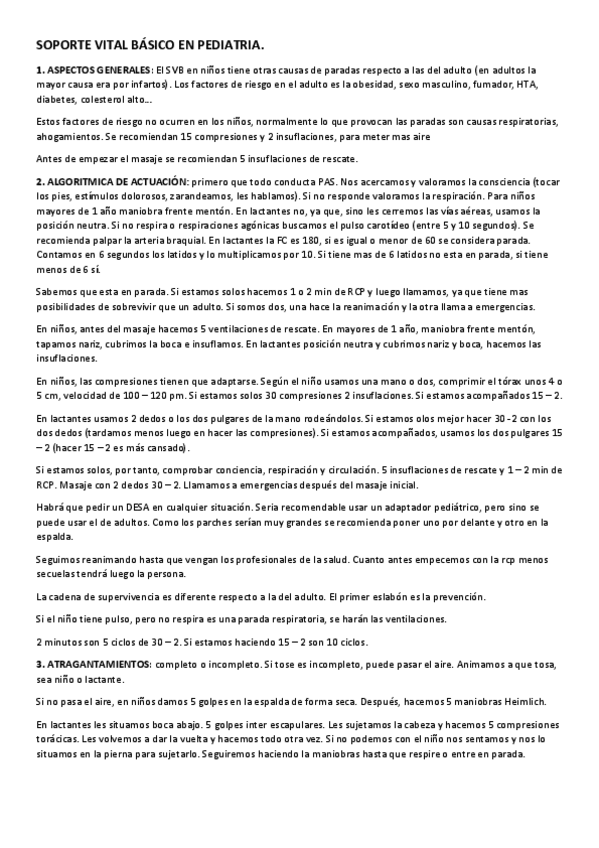 SOPORTE VITAL BÁSICO EN PEDIATRIA.

1. ASPECTOS GENERALES: El SVB en niños tiene otras causas de paradas respecto a las del adulto (en adultos la mayor causa era por infartos). Los factores de riesgo en el adulto es la obesidad, sexo masculino, fumador, HTA, diabetes, colesterol alto...

Estos factores de riesgo no ocurren en los niños, normalmente lo que provocan las paradas son causas respiratorias, ahogamientos. Se recomiendan 15 compresiones y 2 insuflaciones, para meter mas aire

Antes de empezar el masaje se recomiendan 5 insuflaciones de rescate.

2. ALGORITMICA DE ACTUACIÓN: primero que todo conducta PAS. Nos acercamos y valoramos la consciencia (tocar los pies, estímulos dolorosos, zarandeamos, les hablamos). Si no responde valoramos la respiración. Para niños mayores de 1 año maniobra frente mentón. En lactantes no, ya que, sino les cerremos las vías aéreas, usamos la posición neutra. Si no respira o respiraciones agónicas buscamos el pulso carotídeo (entre 5 y 10 segundos). Se recomienda palpar la arteria braquial. En lactantes la FC es 180, si es igual o menor de 60 se considera parada. Contamos en 6 segundos los latidos y lo multiplicamos por 10. Si tiene mas de 6 latidos no esta en parada, si tiene menos de 6 sí.

Sabemos que esta en parada. Si estamos solos hacemos 1 o 2 min de RCP y luego llamamos, ya que tiene mas posibilidades de sobrevivir que un adulto. Si somos dos, una hace la reanimación y la otra llama a emergencias.

En niños, antes del masaje hacemos 5 ventilaciones de rescate. En mayores de 1 año, maniobra frente mentón, tapamos nariz, cubrimos la boca e insuflamos. En lactantes posición neutra y cubrimos nariz y boca, hacemos las insuflaciones.

En niños, las compresiones tienen que adaptarse. Según el niño usamos una mano o dos, comprimir el tórax unos 4 o 5 cm, velocidad de 100 – 120 pm. Si estamos solos 30 compresiones 2 insuflaciones. Si estamos acompañados 15 – 2.

En lactantes usamos 2 dedos o los dos pulgares de la mano rodeándolos. Si estamos olos mejor hacer 30 -2 con los dos dedos (tardamos menos luego en hacer las compresiones). Si estamos acompañados, usamos los dos pulgares 15 – 2 (hacer 15 – 2 es más cansado).

Si estamos solos, por tanto, comprobar conciencia, respiración y circulación. 5 insuflaciones de rescate y 1 – 2 min de RCP. Masaje con 2 dedos 30 – 2. Llamamos a emergencias después del masaje inicial.

Habrá que pedir un DESA en cualquier situación. Seria recomendable usar un adaptador pediátrico, pero sino se puede usar el de adultos. Como los parches serían muy grandes se recomienda poner uno por delante y otro en la espalda.

Seguimos reanimando hasta que vengan los profesionales de la salud. Cuanto antes empecemos con la rcp menos secuelas tendrá luego la persona.

La cadena de supervivencia es diferente respecto a la del adulto. El primer eslabón es la prevención.

Si el niño tiene pulso, pero no respira es una parada respiratoria, se harán las ventilaciones.

2 minutos son 5 ciclos de 30 – 2. Si estamos haciendo 15 – 2 son 10 ciclos.

3. ATRAGANTAMIENTOS: completo o incompleto. Si tose es incompleto, puede pasar el aire. Animamos a que tosa, sea niño o lactante.

Si no pasa el aire, en niños damos 5 golpes en la espalda de forma seca. Después, hacemos 5 maniobras Heimlich.

En lactantes les situamos boca abajo. 5 golpes inter escapulares. Les sujetamos la cabeza y hacemos 5 compresiones torácicas. Les volvemos a dar la vuelta y hacemos todo otra vez. Si no podemos con el niño nos sentamos y nos lo situamos en la pierna para sujetarlo. Seguiremos haciendo la maniobras hasta que respire o entre en parada.